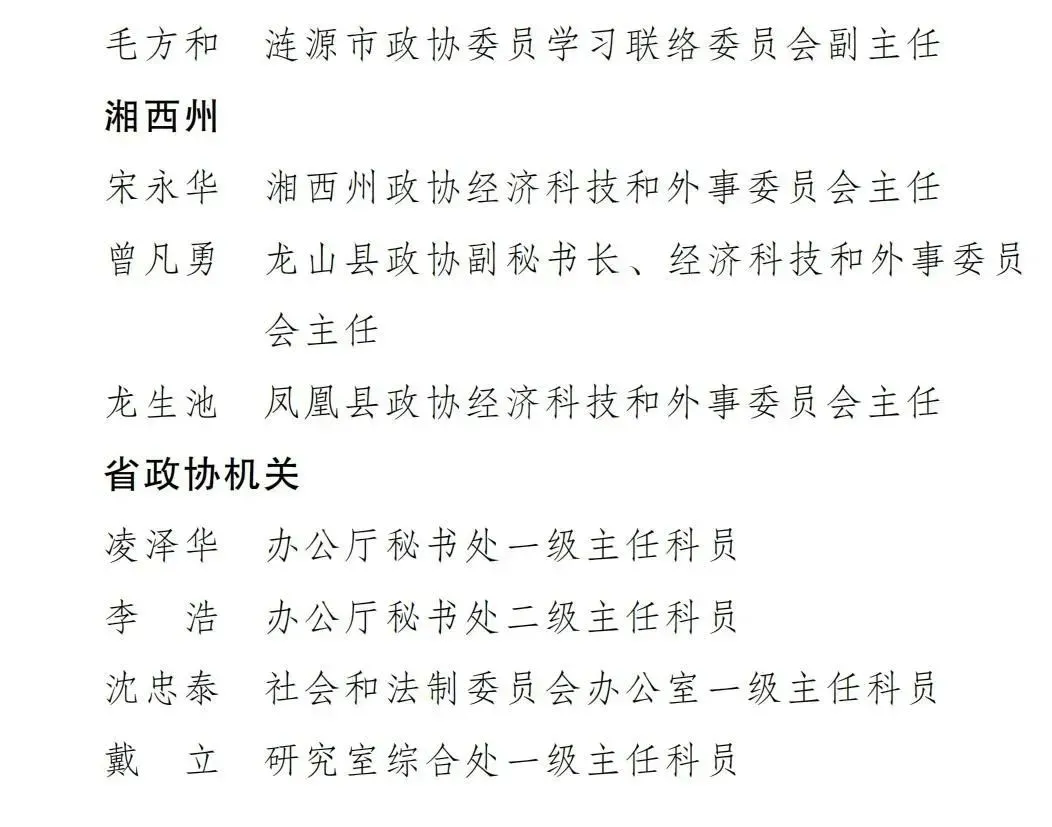 毛方和　涟源市政协委员学习联络委员会副主任

湘西州

宋永华　湘西州政协经济科技和外事委员会主任

曾凡勇　龙山县政协副秘书长、经济科技和外事委员会主任

龙生池　凤凰县政协经济科技和外事委员会主任

省政协机关

凌泽华　办公厅秘书处一级主任科员

李　浩　办公厅秘书处二级主任科员

沈忠泰　社会和法制委员会办公室一级主任科员

戴　立　研究室综合处一级主任科员